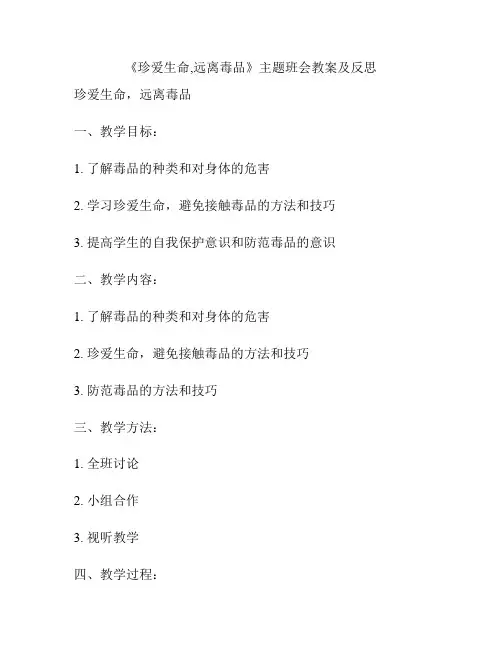 《珍爱生命,远离毒品》主题班会教案及反思

珍爱生命，远离毒品

一、教学目标：

1. 了解毒品的种类和对身体的危害

2. 学习珍爱生命，避免接触毒品的方法和技巧

3. 提高学生的自我保护意识和防范毒品的意识

二、教学内容：

1. 了解毒品的种类和对身体的危害

2. 珍爱生命，避免接触毒品的方法和技巧

3. 防范毒品的方法和技巧

三、教学方法：

1. 全班讨论

2. 小组合作

3. 视听教学

四、教学过程：